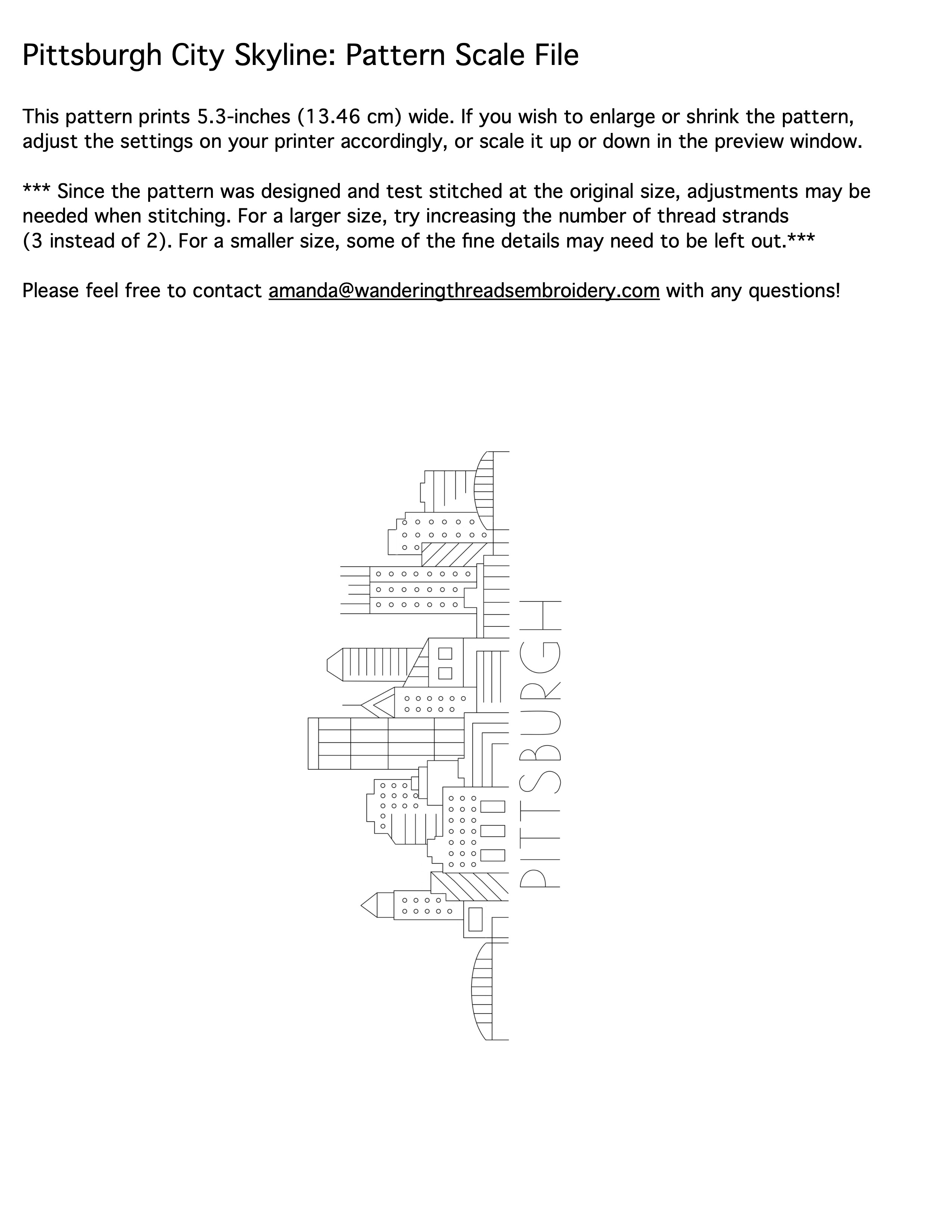 Pittsburgh City Skyline: Pattern Scale File

This pattern prints 5.3-inches (13.46 cm) wide. If you wish to enlarge or shrink the pattern, adjust the settings on your printer accordingly, or scale it up or down in the preview window.

*** Since the pattern was designed and test stitched at the original size, adjustments may be needed when stitching. For a larger size, try increasing the number of thread strands (3 instead of 2). For a smaller size, some of the fine details may need to be left out.***

Please feel free to contact amanda@wanderingthreadsembroidery.com with any questions!

PITTSBURGH